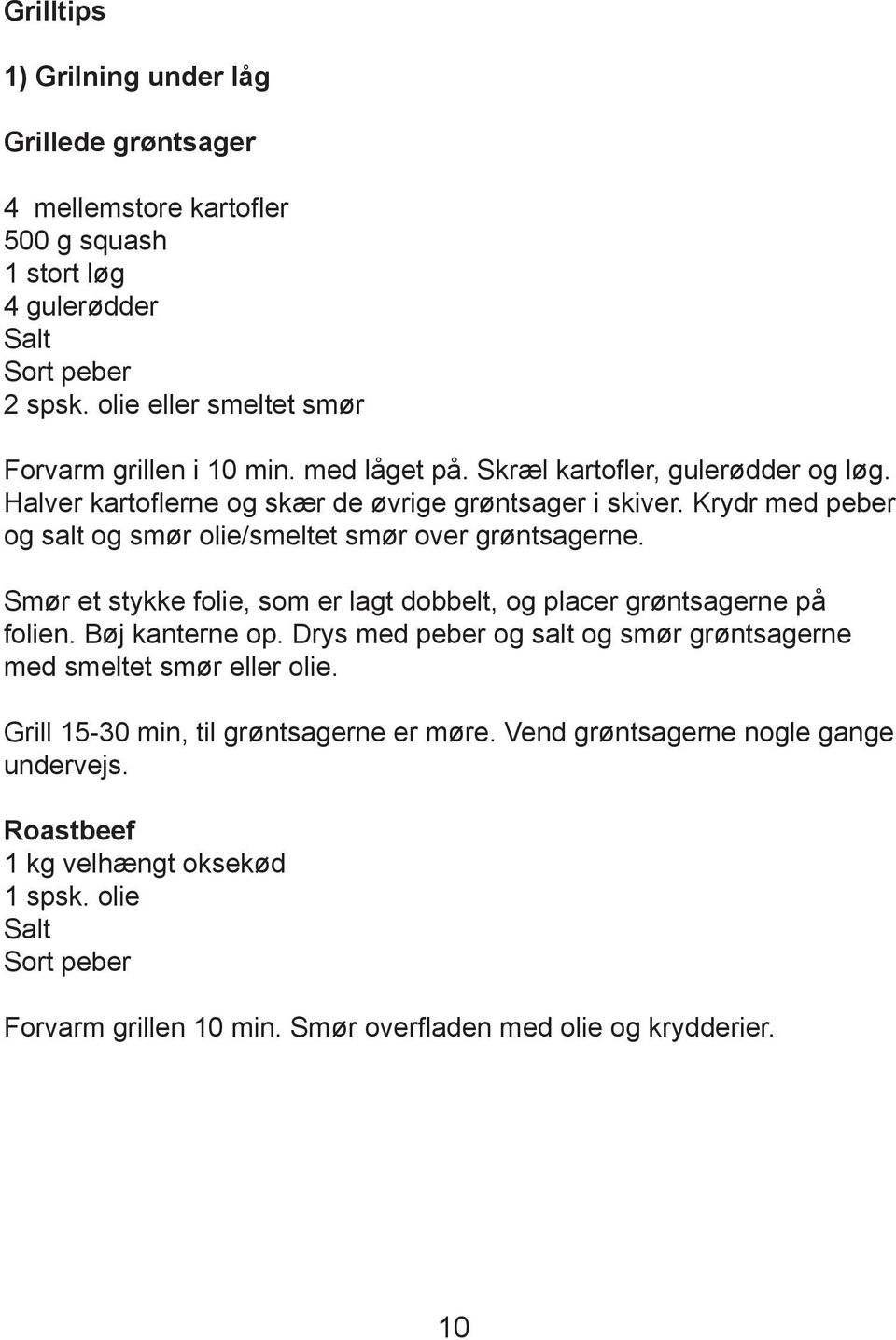 Grilltips

1) Grilning under låg

Grillede grøntsager

4 mellemstore kartofler
500 g squash
1 stort løg
4 gulerødder
Salt
Sort peber
2 spsk. olie eller smeltet smør

Forvarm grillen i 10 min. med låget på. Skræl kartofler, gulerødder og løg. Halver kartoflerne og skær de øvrige grøntsager i skiver. Krydr med peber og salt og smør olie/smeltet smør over grøntsagerne.

Smør et stykke folie, som er lagt dobbelt, og placer grøntsagerne på folien. Bøj kanterne op. Drys med peber og salt og smør grøntsagerne med smeltet smør eller olie.

Grill 15-30 min, til grøntsagerne er møre. Vend grøntsagerne nogle gange undervejs.

Roastbeef
1 kg velhængt oksekød
1 spsk. olie
Salt
Sort peber

Forvarm grillen 10 min. Smør overfladen med olie og krydderier.

10